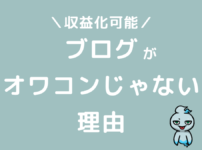 ＼収益化可能／
ブログが
オワコンじゃない
理由